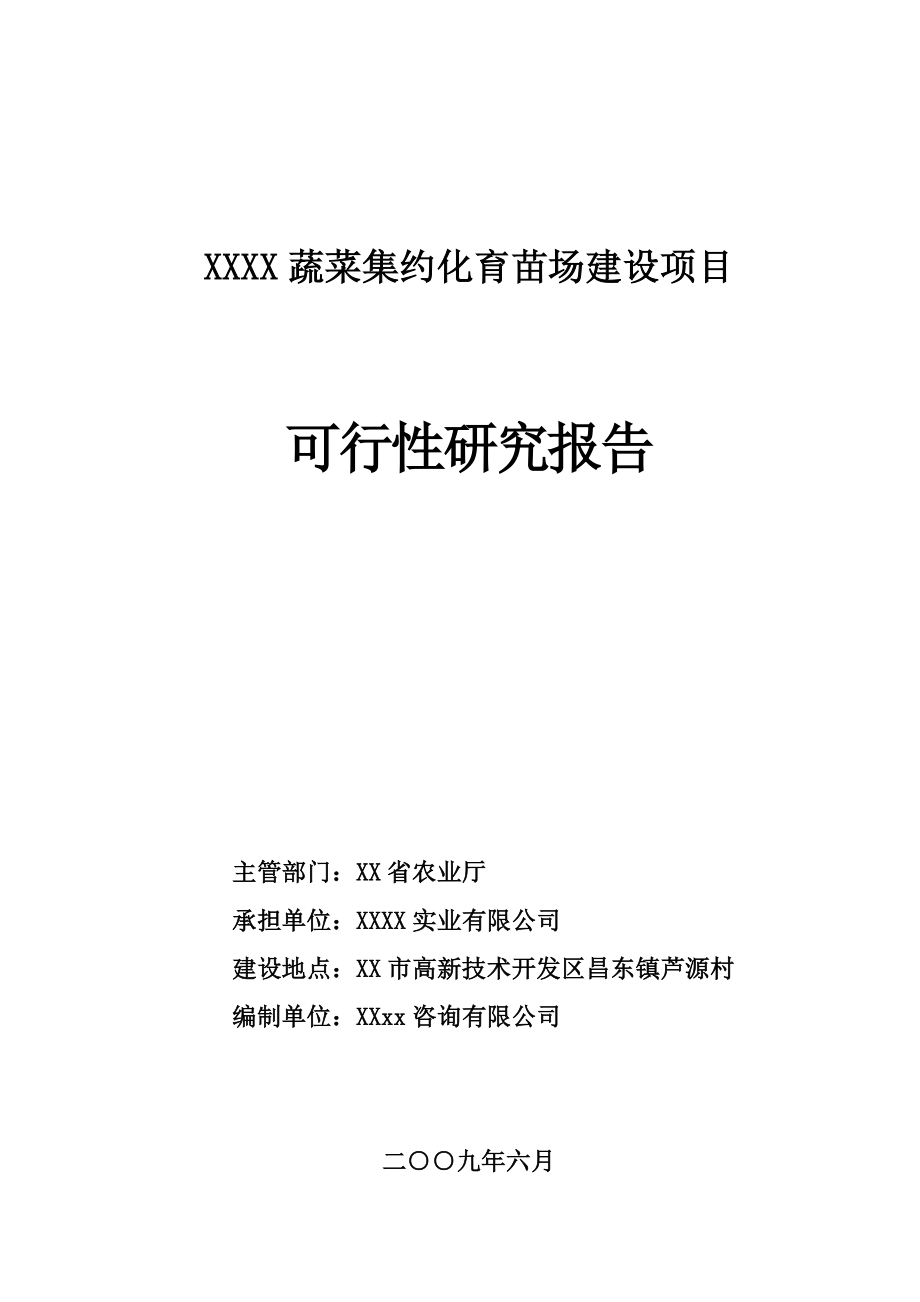 XXXX 蔬菜集约化育苗场建设项目

可行性研究报告

主管部门：XX 省农业厅

承担单位：XXXX 实业有限公司

建设地点：XX 市高新技术开发区昌东镇芦源村

编制单位：XXxx 咨询有限公司

二〇〇九年六月